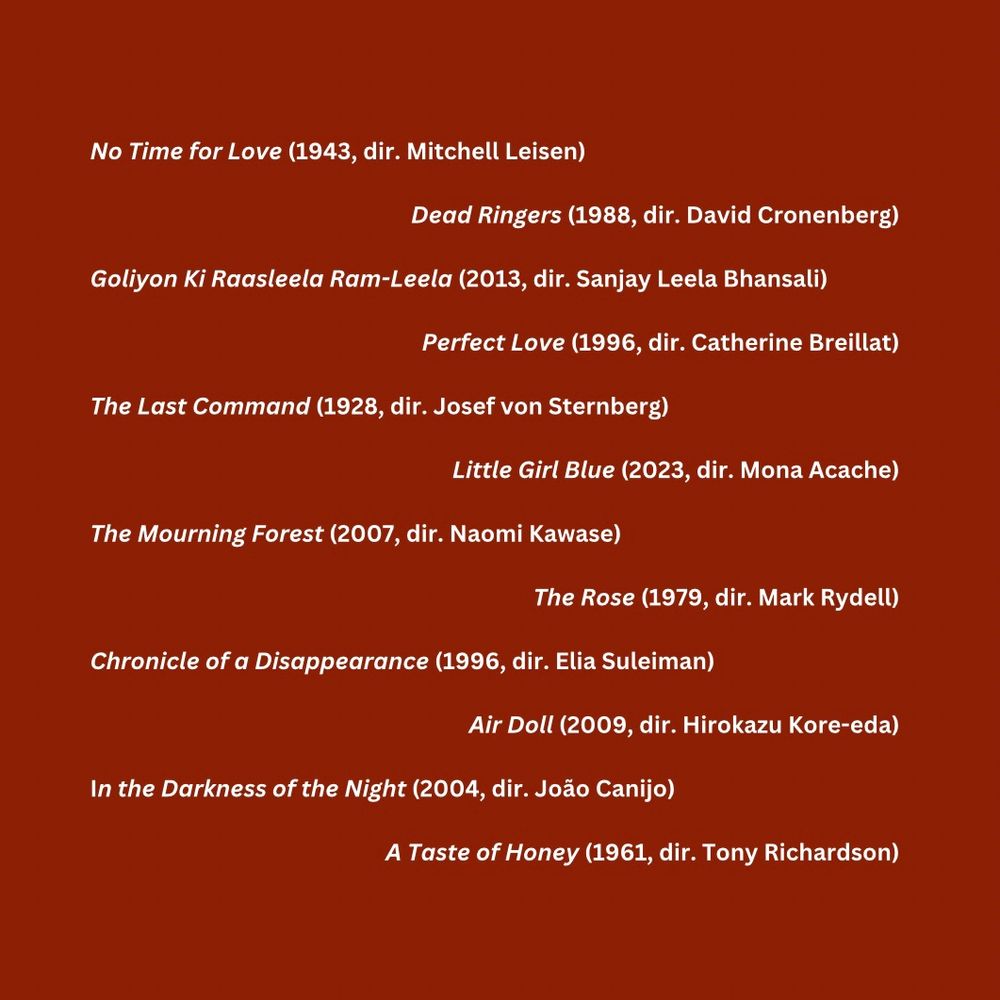 No Time for Love (1943, dir. Mitchell Leisen)

Dead Ringers (1988, dir. David Cronenberg)

Goliyon Ki Raasleela Ram-Leela (2013, dir. Sanjay Leela Bhansali)

Perfect Love (1996, dir. Catherine Breillat)

The Last Command (1928, dir. Josef von Sternberg)

Little Girl Blue (2023, dir. Mona Acache)

The Mourning Forest (2007, dir. Naomi Kawase)

The Rose (1979, dir. Mark Rydell)

Chronicle of a Disappearance (1996, dir. Elia Suleiman)

Air Doll (2009, dir. Hirokazu Kore-eda)

In the Darkness of the Night (2004, dir. João Canijo)

A Taste of Honey (1961, dir. Tony Richardson)